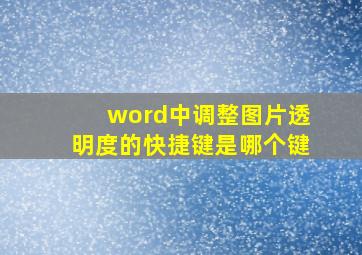 word中调整图片透明度的快捷键是哪个键